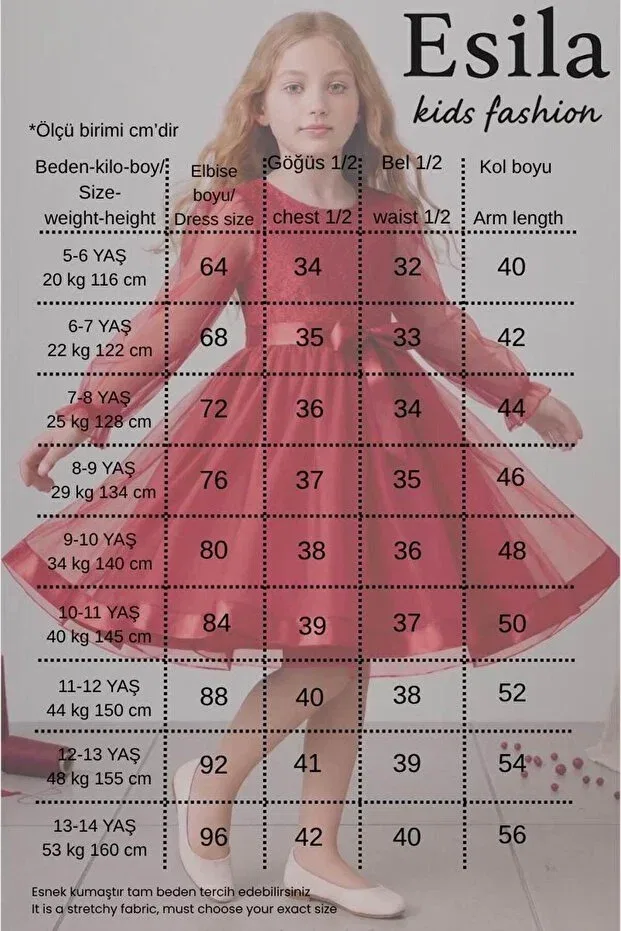 Esila
kids fashion

*Ölçü birimi cm'dir

| Beden-kilo-boy/ Size-weight-height | Elbise boyu/ Dress size | Göğüs 1/2 chest 1/2 | Bel 1/2 waist 1/2 | Kol boyu Arm length |
|---|---|---|---|---|
| 5-6 YAŞ 20 kg 116 cm | 64 | 34 | 32 | 40 |
| 6-7 YAŞ 22 kg 122 cm | 68 | 35 | 33 | 42 |
| 7-8 YAŞ 25 kg 128 cm | 72 | 36 | 34 | 44 |
| 8-9 YAŞ 29 kg 134 cm | 76 | 37 | 35 | 46 |
| 9-10 YAŞ 34 kg 140 cm | 80 | 38 | 36 | 48 |
| 10-11 YAŞ 40 kg 145 cm | 84 | 39 | 37 | 50 |
| 11-12 YAŞ 44 kg 150 cm | 88 | 40 | 38 | 52 |
| 12-13 YAŞ 48 kg 155 cm | 92 | 41 | 39 | 54 |
| 13-14 YAŞ 53 kg 160 cm | 96 | 42 | 40 | 56 |

Esnek kumaştır tam beden tercih edebilirsiniz
It is a stretchy fabric, must choose your exact size